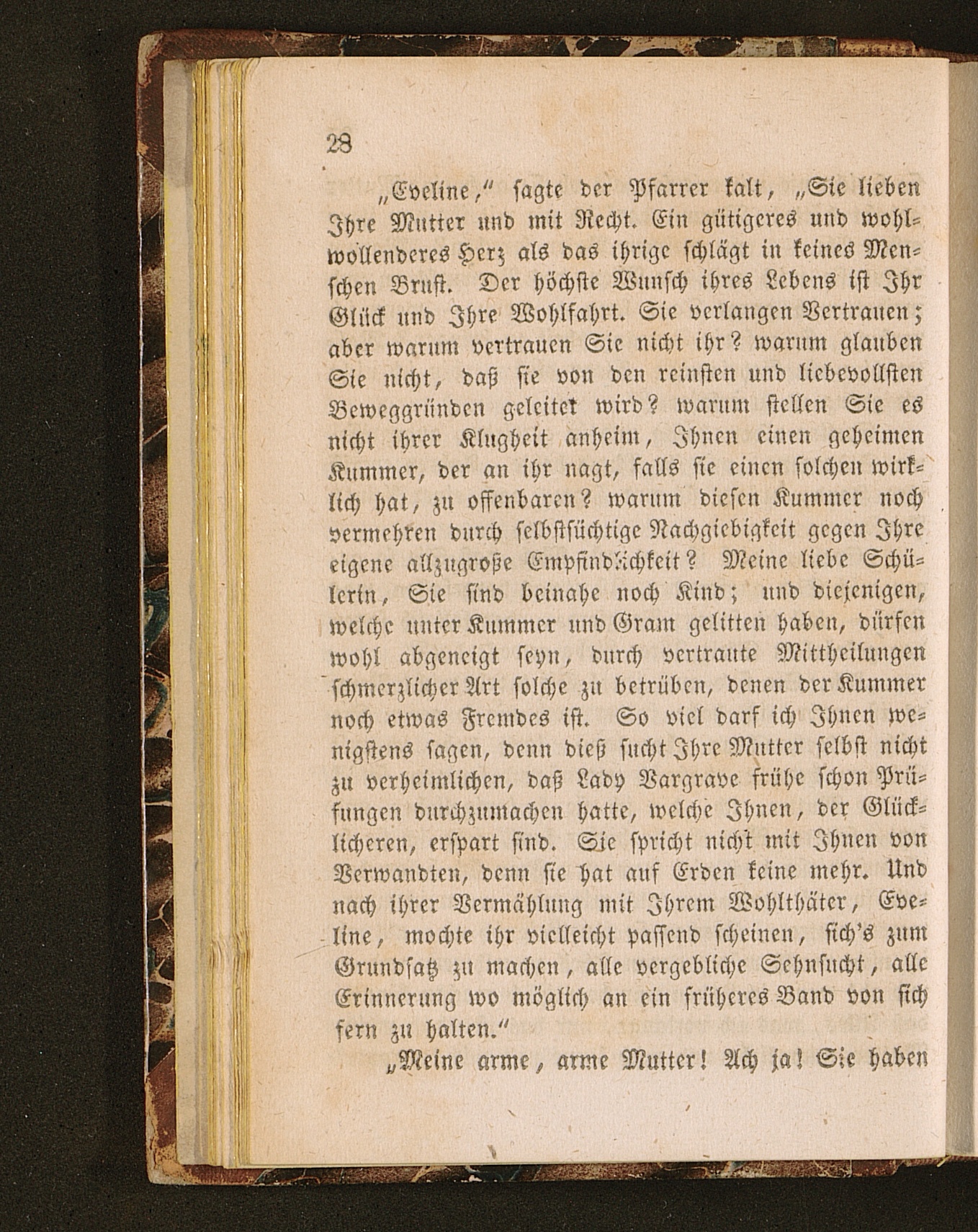 28

„Eveline," sagte der Pfarrer kalt, „Sie lieben Ihre Mutter und mit Recht. Ein gütigeres und wohlwollenderes Herz als das ihrige schlägt in keines Menschen Brust. Der höchste Wunsch ihres Lebens ist Ihr Glück und Ihre Wohlfahrt. Sie verlangen Vertrauen; aber warum vertrauen Sie nicht ihr? warum glauben Sie nicht, daß sie von den reinsten und liebevollsten Beweggründen geleitet wird? warum stellen Sie es nicht ihrer Klugheit anheim, Ihnen einen geheimen Kummer, der an ihr nagt, falls sie einen solchen wirklich hat, zu offenbaren? warum diesen Kummer noch vermehren durch selbstsüchtige Nachgiebigkeit gegen Ihre eigene allzugroße Empfindlichkeit? Meine liebe Schülerin, Sie sind beinahe noch Kind; und diejenigen, welche unter Kummer und Gram gelitten haben, dürfen wohl abgeneigt seyn, durch vertraute Mittheilungen schmerzlicher Art solche zu betrüben, denen der Kummer noch etwas Fremdes ist. So viel darf ich Ihnen wenigstens sagen, denn dieß sucht Ihre Mutter selbst nicht zu verheimlichen, daß Lady Vargrave frühe schon Prüfungen durchzumachen hatte, welche Ihnen, der Glücklicheren, erspart sind. Sie spricht nicht mit Ihnen von Verwandten, denn sie hat auf Erden keine mehr. Und nach ihrer Vermählung mit Ihrem Wohlthäter, Eveline, mochte ihr vielleicht passend scheinen, sich's zum Grundsatz zu machen, alle vergebliche Sehnsucht, alle Erinnerung wo möglich an ein früheres Band von sich fern zu halten."

„Meine arme, arme Mutter! Ach ja! Sie haben